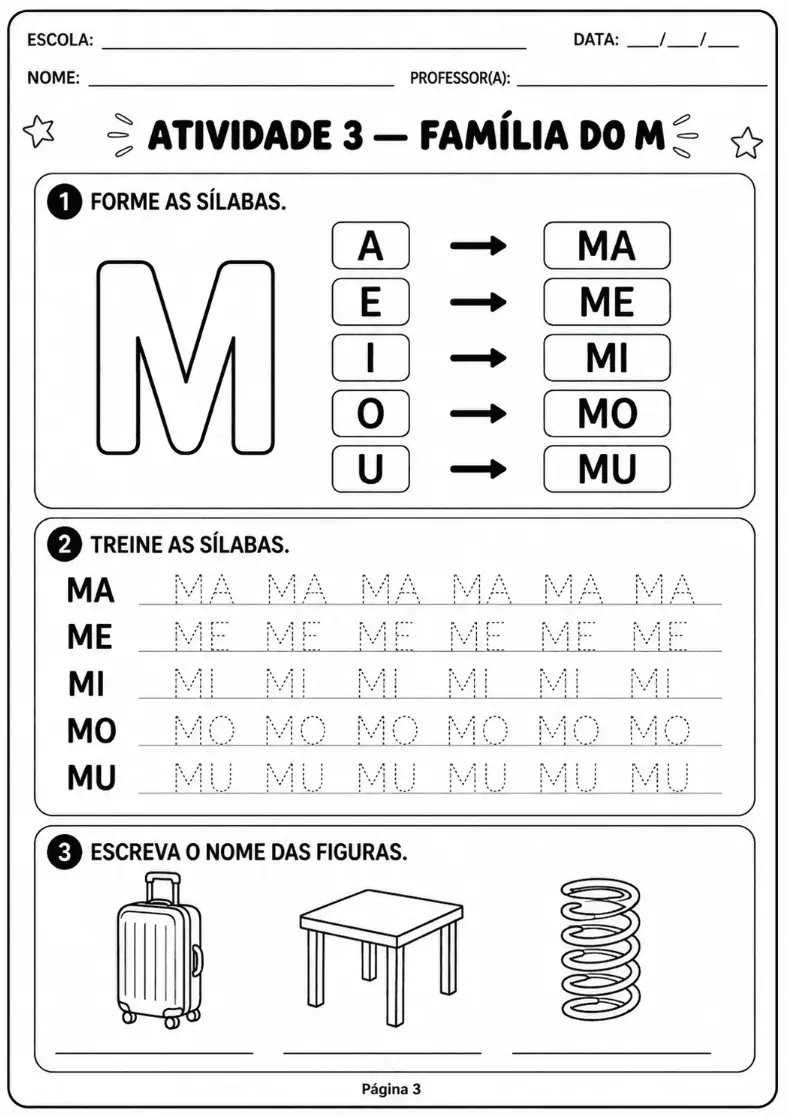 ESCOLA: ____ DATA: ____/____/____

NOME: ____ PROFESSOR(A): ____

ATIVIDADE 3 — FAMÍLIA DO M

1 FORME AS SÍLABAS.

M

A → MA
E → ME
I → MI
O → MO
U → MU

2 TREINE AS SÍLABAS.

MA MA MA MA MA MA MA
ME ME ME ME ME ME ME
MI MI MI MI MI MI MI
MO MO MO MO MO MO MO
MU MU MU MU MU MU MU

3 ESCREVA O NOME DAS FIGURAS.

____ ____ ____

Página 3